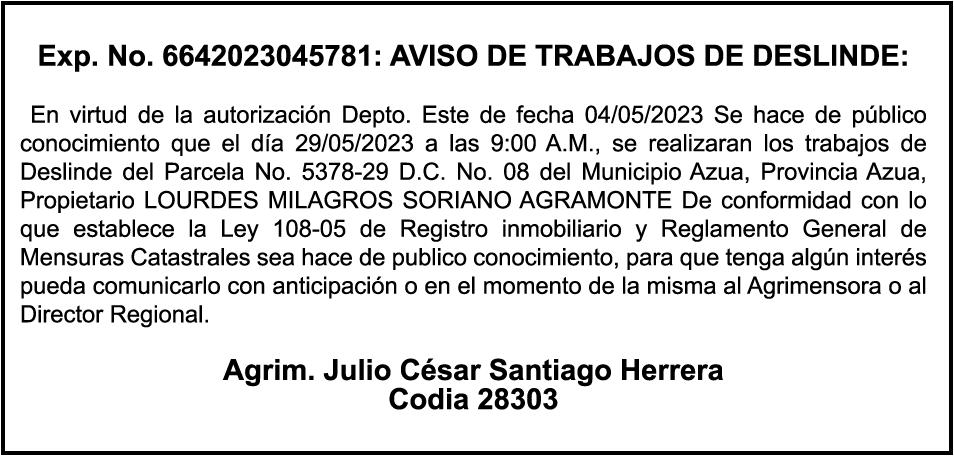 Exp. No. 6642023045781: AVISO DE TRABAJOS DE DESLINDE:

En virtud de la autorización Depto. Este de fecha 04/05/2023 Se hace de público conocimiento que el día 29/05/2023 a las 9:00 A.M., se realizaran los trabajos de Deslinde del Parcela No. 5378-29 D.C. No. 08 del Municipio Azua, Provincia Azua, Propietario LOURDES MILAGROS SORIANO AGRAMONTE De conformidad con lo que establece la Ley 108-05 de Registro inmobiliario y Reglamento General de Mensuras Catastrales sea hace de publico conocimiento, para que tenga algún interés pueda comunicarlo con anticipación o en el momento de la misma al Agrimensora o al Director Regional.

Agrim. Julio César Santiago Herrera
Codia 28303